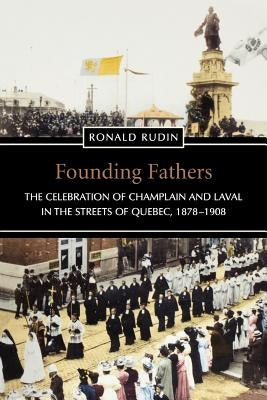 RONALD RUDIN

Founding Fathers

THE CELEBRATION OF CHAMPLAIN AND LAVAL IN THE STREETS OF QUEBEC, 1878–1908